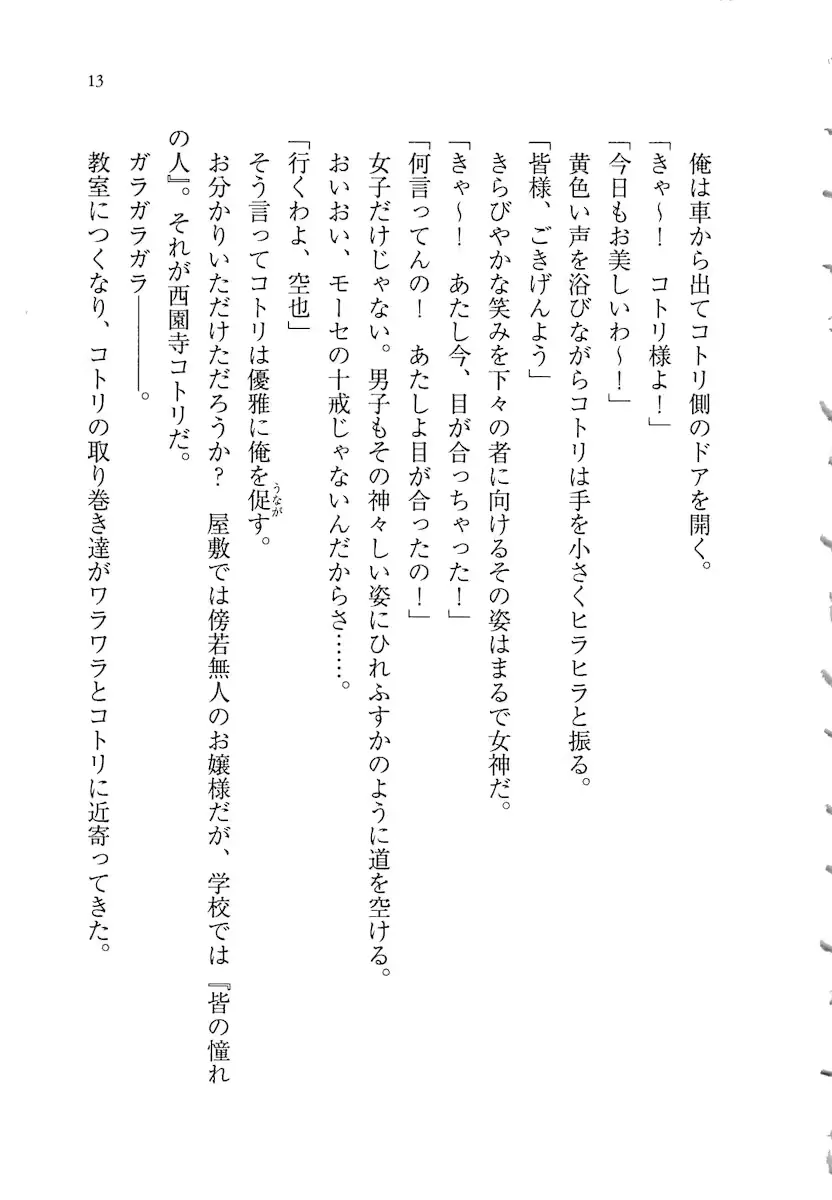 13

俺は車から出てコトリ側のドアを開く。

「きゃ～！　コトリ様よ！」

「今日もお美しいわ～！」

黄色い声を浴びながらコトリは手を小さくヒラヒラと振る。

「皆様、ごきげんよう」

きらびやかな笑みを下々の者に向けるその姿はまるで女神だ。

「きゃ～！　あたし今、目が合っちゃった！」

「何言ってんの！　あたしよ目が合ったの！」

女子だけじゃない。男子もその神々しい姿にひれふすかのように道を空ける。

おいおい、モーセの十戒じゃないんだからさ……。

「行くわよ、空也」

そう言ってコトリは優雅に俺を促す。

お分かりいただけただろうか？　屋敷では傍若無人のお嬢様だが、学校では『皆の憧れの人』。それが西園寺コトリだ。

ガラガラガラ――――。

教室につくなり、コトリの取り巻き達がワラワラとコトリに近寄ってきた。